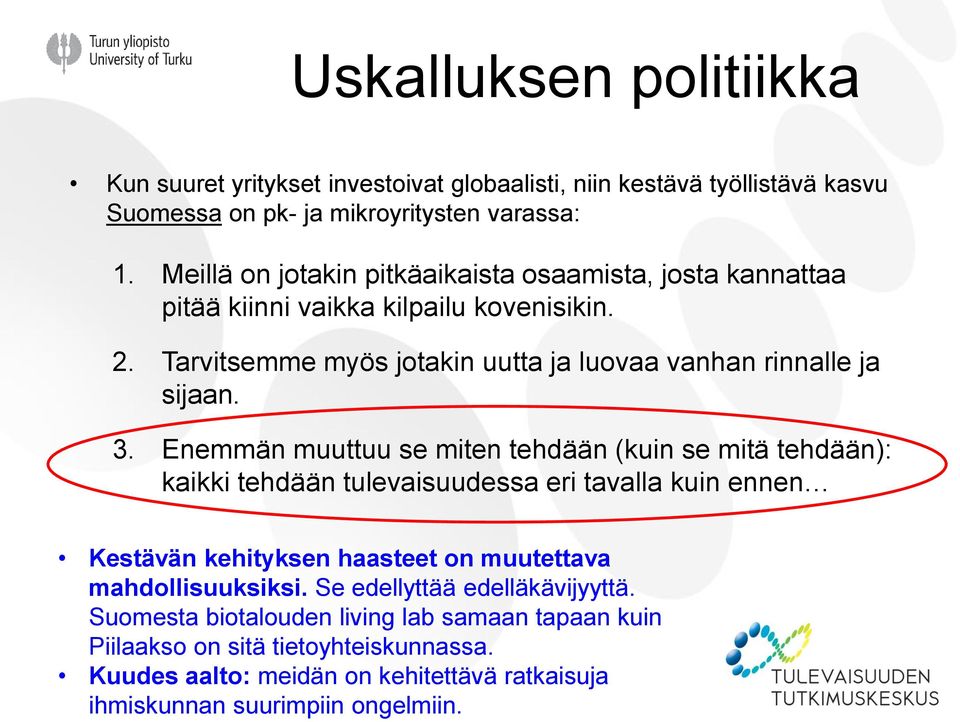 Turun yliopisto
University of Turku

Uskalluksen politiikka

• Kun suuret yritykset investoivat globaalisti, niin kestävä työllistävä kasvu Suomessa on pk- ja mikroyritysten varassa:

1. Meillä on jotakin pitkäaikaista osaamista, josta kannattaa pitää kiinni vaikka kilpailu kovenisikin.

2. Tarvitsemme myös jotakin uutta ja luovaa vanhan rinnalle ja sijaan.

3. Enemmän muuttuu se miten tehdään (kuin se mitä tehdään): kaikki tehdään tulevaisuudessa eri tavalla kuin ennen…

• Kestävän kehityksen haasteet on muutettava mahdollisuuksiksi. Se edellyttää edelläkävijyyttä. Suomesta biotalouden living lab samaan tapaan kuin Piilaakso on sitä tietoyhteiskunnassa.
• Kuudes aalto: meidän on kehitettävä ratkaisuja ihmiskunnan suurimpiin ongelmiin.

TULEVAISUUDEN TUTKIMUSKESKUS